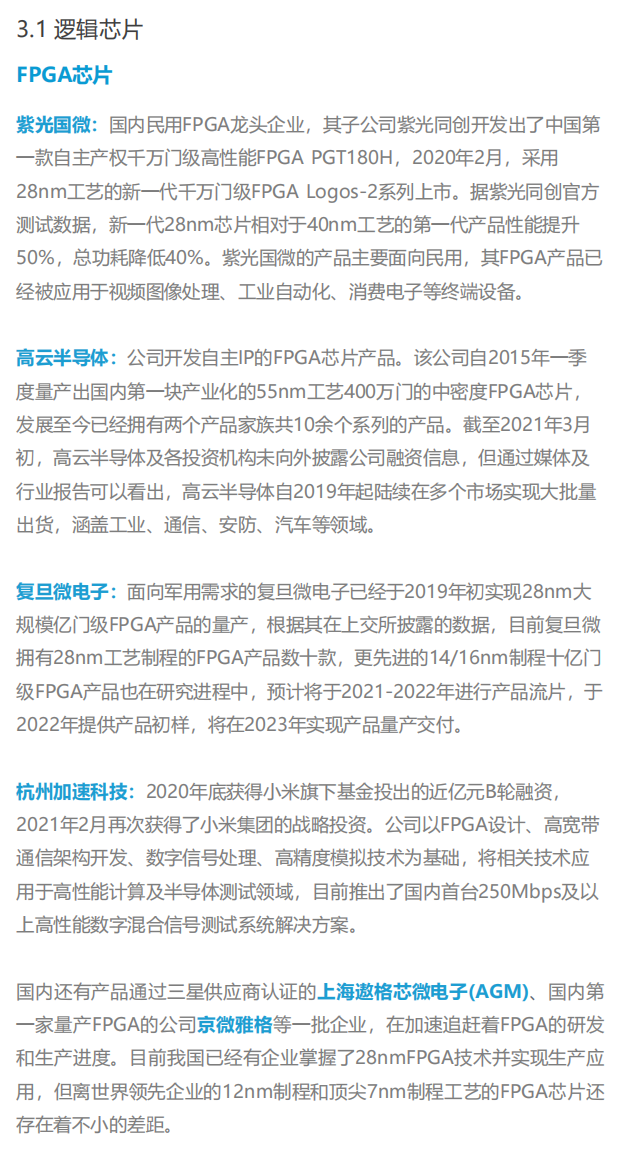 3.1 逻辑芯片

FPGA芯片

紫光国微：国内民用FPGA龙头企业，其子公司紫光同创开发出了中国第一款自主产权千万门级高性能FPGA PGT180H，2020年2月，采用28nm工艺的新一代千万门级FPGA Logos-2系列上市。据紫光同创官方测试数据，新一代28nm芯片相对于40nm工艺的第一代产品性能提升50%，总功耗降低40%。紫光国微的产品主要面向民用，其FPGA产品已经被应用于视频图像处理、工业自动化、消费电子等终端设备。

高云半导体：公司开发自主IP的FPGA芯片产品。该公司自2015年一季度量产出国内第一块产业化的55nm工艺400万门的中密度FPGA芯片，发展至今已经拥有两个产品家族共10余个系列的产品。截至2021年3月初，高云半导体及各投资机构未向外披露公司融资信息，但通过媒体及行业报告可以看出，高云半导体自2019年起陆续在多个市场实现大批量出货，涵盖工业、通信、安防、汽车等领域。

复旦微电子：面向军用需求的复旦微电子已经于2019年初实现28nm大规模亿门级FPGA产品的量产，根据其在上交所披露的数据，目前复旦微拥有28nm工艺制程的FPGA产品数十款，更先进的14/16nm制程十亿门级FPGA产品也在研究进程中，预计将于2021-2022年进行产品流片，于2022年提供产品初样，将在2023年实现产品量产交付。

杭州加速科技：2020年底获得小米旗下基金投出的近亿元B轮融资，2021年2月再次获得了小米集团的战略投资。公司以FPGA设计、高宽带通信架构开发、数字信号处理、高精度模拟技术为基础，将相关技术应用于高性能计算及半导体测试领域，目前推出了国内首台250Mbps及以上高性能数字混合信号测试系统解决方案。

国内还有产品通过三星供应商认证的上海遨格芯微电子(AGM)、国内第一家量产FPGA的公司京微雅格等一批企业，在加速追赶着FPGA的研发和生产进度。目前我国已经有企业掌握了28nmFPGA技术并实现生产应用，但离世界领先企业的12nm制程和顶尖7nm制程工艺的FPGA芯片还存在着不小的差距。